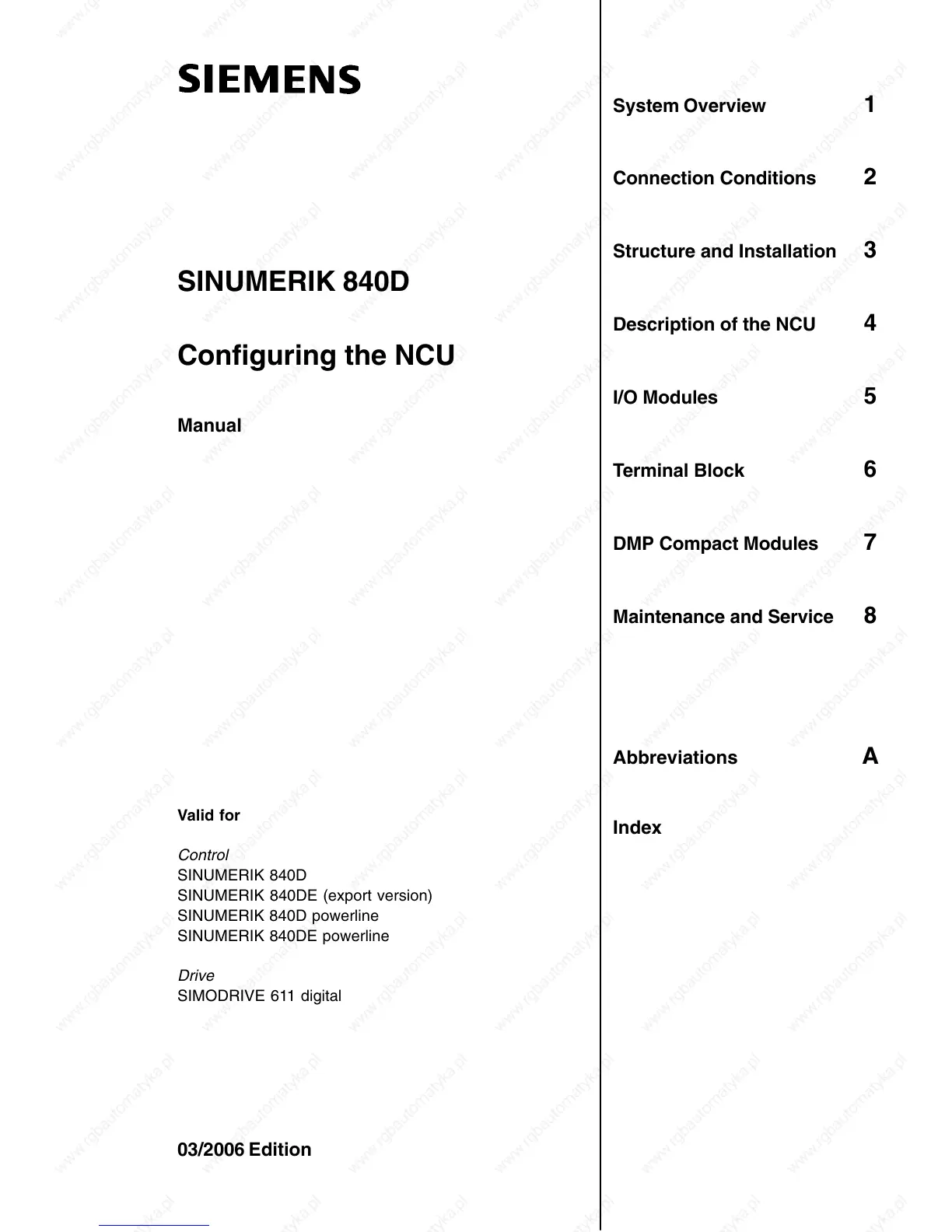 SIEMENS

SINUMERIK 840D

Configuring the NCU

Manual

Valid for

Control
SINUMERIK 840D
SINUMERIK 840DE (export version)
SINUMERIK 840D powerline
SINUMERIK 840DE powerline

Drive
SIMODRIVE 611 digital

03/2006 Edition

System Overview 1

Connection Conditions 2

Structure and Installation 3

Description of the NCU 4

I/O Modules 5

Terminal Block 6

DMP Compact Modules 7

Maintenance and Service 8

Abbreviations A

Index

www.rgbautomatyka.pl